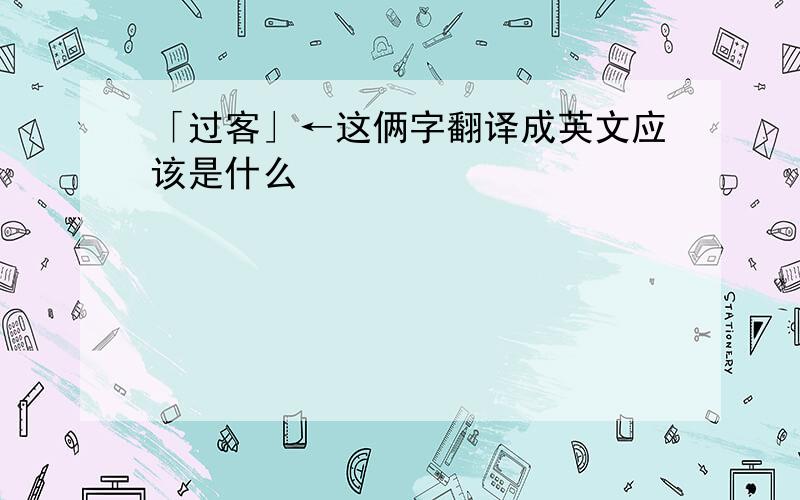 「过客」←这俩字翻译成英文应该是什么

STATIONERY